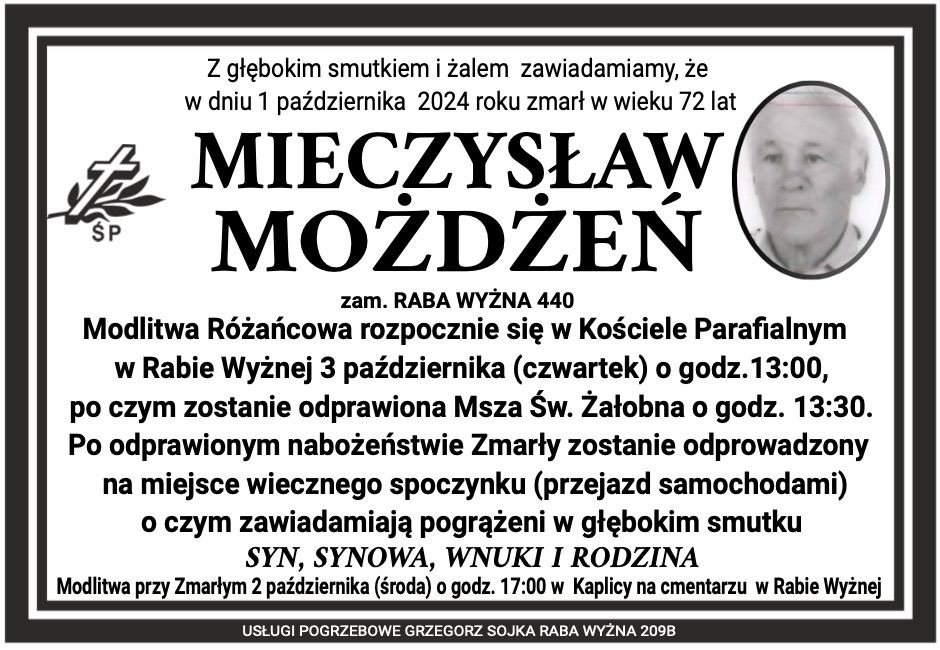 Z głębokim smutkiem i żalem zawiadamiamy, że w dniu 1 października 2024 roku zmarł w wieku 72 lat

ŚP

MIECZYSŁAW MOŻDŻEŃ

zam. RABA WYŻNA 440

Modlitwa Różańcowa rozpocznie się w Kościele Parafialnym w Rabie Wyżnej 3 października (czwartek) o godz.13:00, po czym zostanie odprawiona Msza Św. Żałobna o godz. 13:30. Po odprawionym nabożeństwie Zmarły zostanie odprowadzony na miejsce wiecznego spoczynku (przejazd samochodami) o czym zawiadamiają pogrążeni w głębokim smutku

SYN, SYNOWA, WNUKI I RODZINA

Modlitwa przy Zmarłym 2 października (środa) o godz. 17:00 w Kaplicy na cmentarzu w Rabie Wyżnej

USŁUGI POGRZEBOWE GRZEGORZ SOJKA RABA WYŻNA 209B